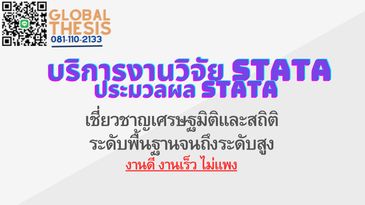 GLOBAL THESIS
081-110-2133

บริการงานวิจัย STATA
ประมวลผล STATA

เชี่ยวชาญเศรษฐมิติและสถิติ
ระดับพื้นฐานจนถึงระดับสูง

งานดี งานเร็ว ไม่แพง